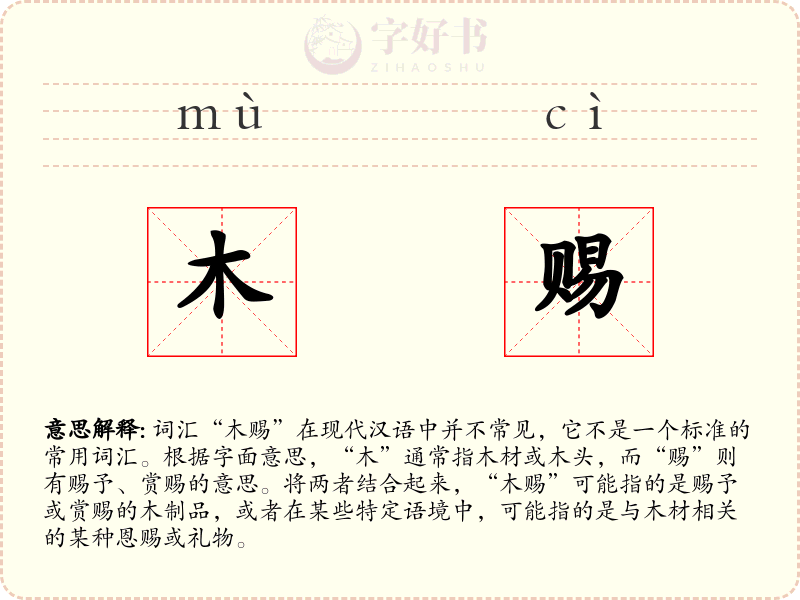 字好书
ZIHAOSHU

mù cì

木 赐

意思解释: 词汇“木赐”在现代汉语中并不常见，它不是一个标准的常用词汇。根据字面意思，“木”通常指木材或木头，而“赐”则有赐予、赏赐的意思。将两者结合起来，“木赐”可能指的是赐予或赏赐的木制品，或者在某些特定语境中，可能指的是与木材相关的某种恩赐或礼物。